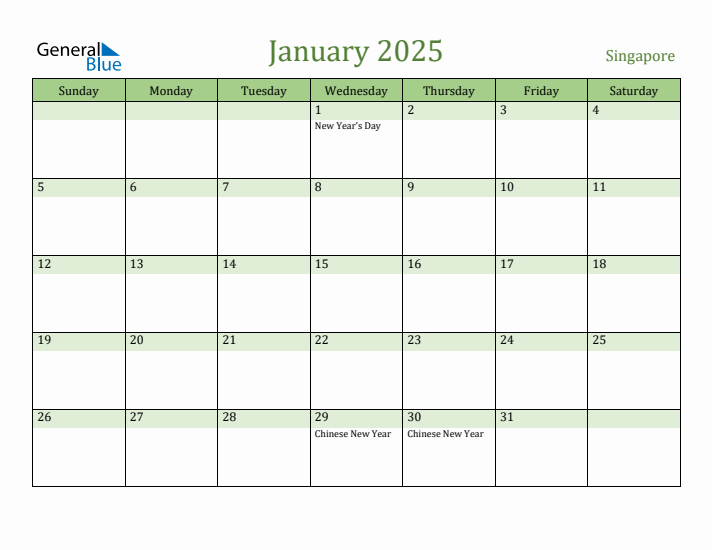 General Blue

January 2025

Singapore

| Sunday | Monday | Tuesday | Wednesday | Thursday | Friday | Saturday |
|---|---|---|---|---|---|---|
| | | | 1 New Year's Day | 2 | 3 | 4 |
| 5 | 6 | 7 | 8 | 9 | 10 | 11 |
| 12 | 13 | 14 | 15 | 16 | 17 | 18 |
| 19 | 20 | 21 | 22 | 23 | 24 | 25 |
| 26 | 27 | 28 | 29 Chinese New Year | 30 Chinese New Year | 31 | |